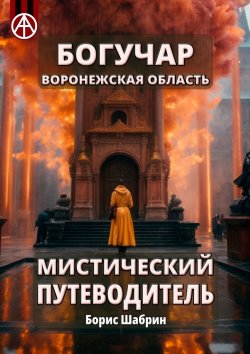 БОГУЧАР
ВОРОНЕЖСКАЯ ОБЛАСТЬ

МИСТИЧЕСКИЙ ПУТЕВОДИТЕЛЬ
Борис Шабрин